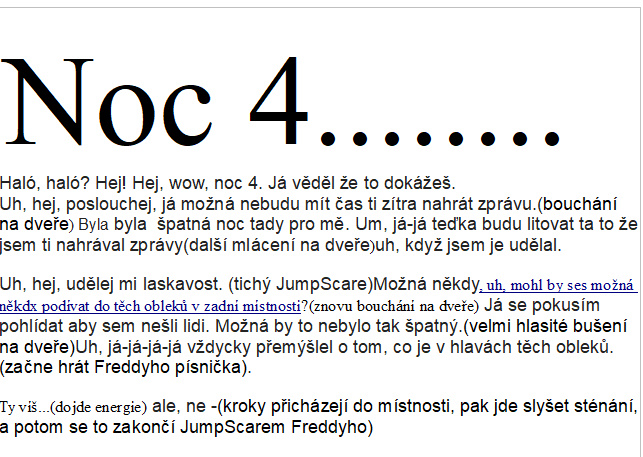 Noc 4.......

Haló, haló? Hej! Hej, wow, noc 4. Já věděl že to dokážeš.
Uh, hej, poslouchej, já možná nebudu mít čas ti zítra nahrát zprávu.(bouchání na dveře) Byla byla  špatná noc tady pro mě. Um, já-já teďka budu litovat ta to že jsem ti nahrával zprávy(další mlácení na dveře)uh, když jsem je udělal.

Uh, hej, udělej mi laskavost. (tichý JumpScare)Možná někdy, uh, mohl by ses možná někdx podívat do těch obleků v zadní místnosti?(znovu bouchání na dveře) Já se pokusím pohlídat aby sem nešli lidi. Možná by to nebylo tak špatný.(velmi hlasité bušení na dveře)Uh, já-já-já-já vždycky přemýšlel o tom, co je v hlavách těch obleků. (začne hrát Freddyho písnička).

Ty víš...(dojde energie) ale, ne -(kroky přicházejí do místnosti, pak jde slyšet sténání, a potom se to zakončí JumpScarem Freddyho)